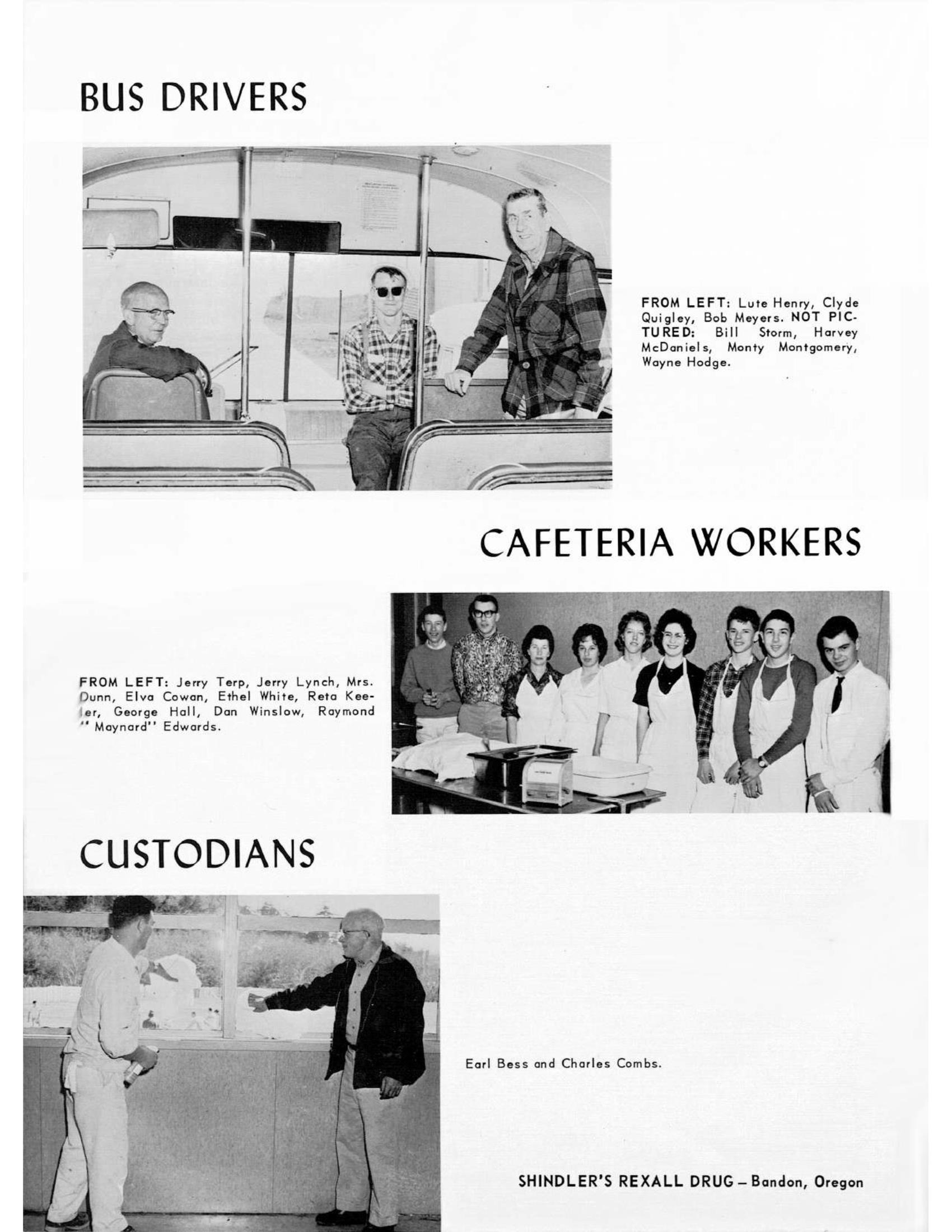 BUS DRIVERS

FROM LEFT: Lute Henry, Clyde Quigley, Bob Meyers. NOT PICTURED: Bill Storm, Harvey McDaniels, Monty Montgomery, Wayne Hodge.

CAFETERIA WORKERS

FROM LEFT: Jerry Terp, Jerry Lynch, Mrs. Dunn, Elva Cowan, Ethel White, Reta Keeler, George Hall, Dan Winslow, Raymond "Maynard" Edwards.

CUSTODIANS

Earl Bess and Charles Combs.

SHINDLER'S REXALL DRUG – Bandon, Oregon